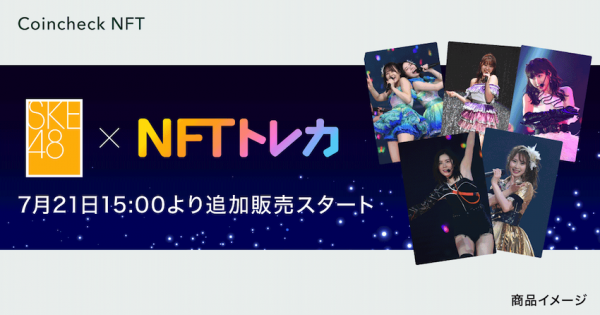 Coincheck NFT

SKE48 × NFTトレカ

7月21日15:00より追加販売スタート

商品イメージ